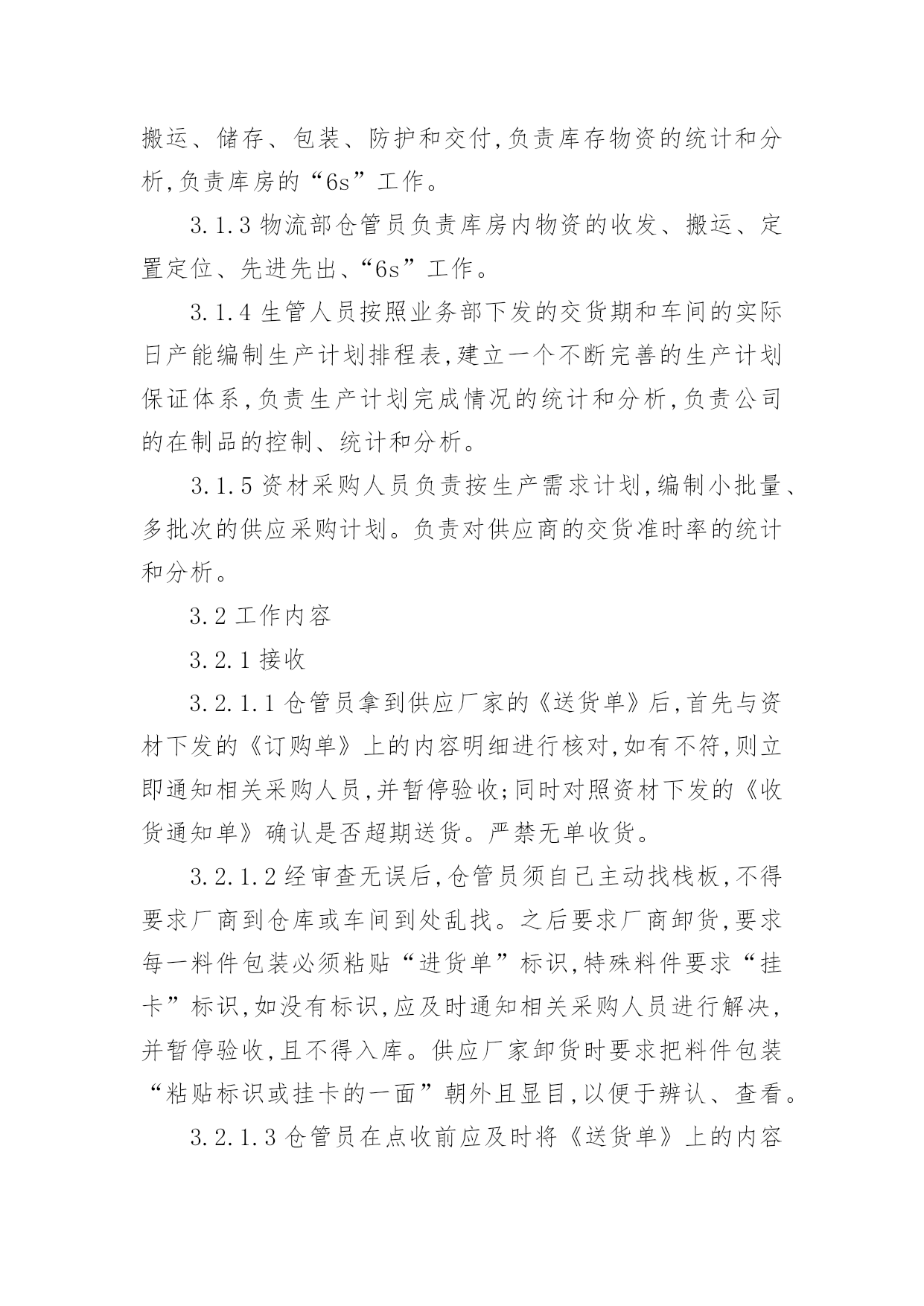 搬运、储存、包装、防护和交付,负责库存物资的统计和分析,负责库房的“6s”工作。

3.1.3 物流部仓管员负责库房内物资的收发、搬运、定置定位、先进先出、“6s”工作。

3.1.4 生管人员按照业务部下发的交货期和车间的实际日产能编制生产计划排程表,建立一个不断完善的生产计划保证体系,负责生产计划完成情况的统计和分析,负责公司的在制品的控制、统计和分析。

3.1.5 资材采购人员负责按生产需求计划,编制小批量、多批次的供应采购计划。负责对供应商的交货准时率的统计和分析。

3.2 工作内容

3.2.1 接收

3.2.1.1 仓管员拿到供应厂家的《送货单》后,首先与资材下发的《订购单》上的内容明细进行核对,如有不符,则立即通知相关采购人员,并暂停验收;同时对照资材下发的《收货通知单》确认是否超期送货。严禁无单收货。

3.2.1.2 经审查无误后,仓管员须自己主动找栈板,不得要求厂商到仓库或车间到处乱找。之后要求厂商卸货,要求每一料件包装必须粘贴“进货单”标识,特殊料件要求“挂卡”标识,如没有标识,应及时通知相关采购人员进行解决,并暂停验收,且不得入库。供应厂家卸货时要求把料件包装“粘贴标识或挂卡的一面”朝外且显目,以便于辨认、查看。

3.2.1.3 仓管员在点收前应及时将《送货单》上的内容